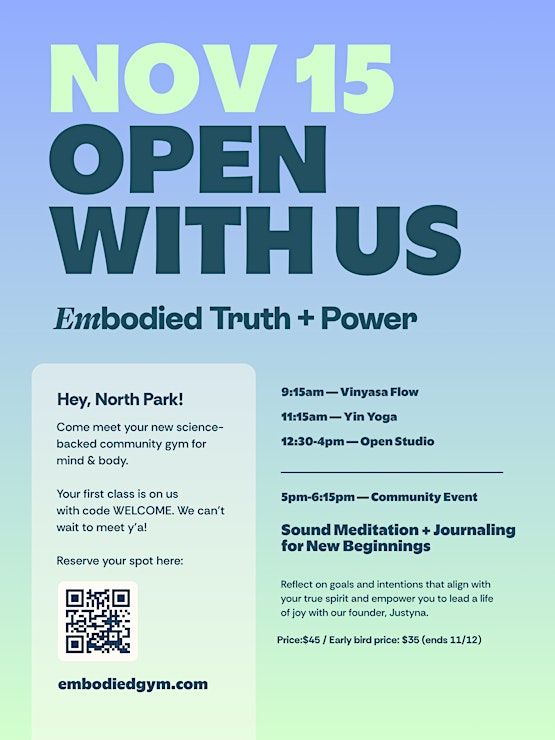 NOV 15
OPEN WITH US

Embodied Truth + Power

Hey, North Park!

Come meet your new science-backed community gym for mind & body.

Your first class is on us with code WELCOME. We can't wait to meet y'a!

Reserve your spot here:

embodiedgym.com

9:15am — Vinyasa Flow
11:15am — Yin Yoga
12:30-4pm — Open Studio

5pm-6:15pm — Community Event

Sound Meditation + Journaling for New Beginnings

Reflect on goals and intentions that align with your true spirit and empower you to lead a life of joy with our founder, Justyna.

Price:$45 / Early bird price: $35 (ends 11/12)